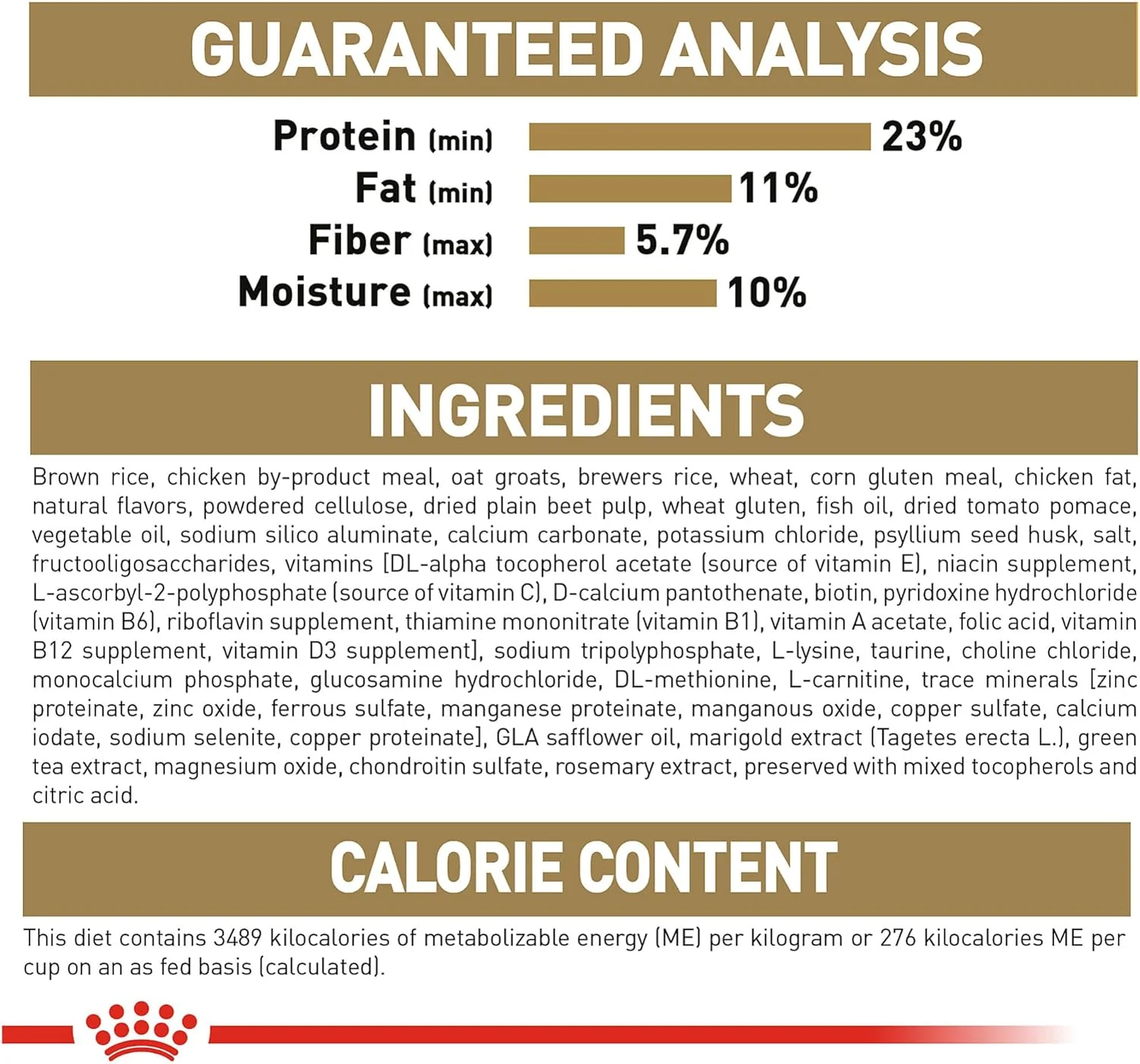 GUARANTEED ANALYSIS

Protein (min) 23%
Fat (min) 11%
Fiber (max) 5.7%
Moisture (max) 10%

INGREDIENTS

Brown rice, chicken by-product meal, oat groats, brewers rice, wheat, corn gluten meal, chicken fat, natural flavors, powdered cellulose, dried plain beet pulp, wheat gluten, fish oil, dried tomato pomace, vegetable oil, sodium silico aluminate, calcium carbonate, potassium chloride, psyllium seed husk, salt, fructooligosaccharides, vitamins [DL-alpha tocopherol acetate (source of vitamin E), niacin supplement, L-ascorbyl-2-polyphosphate (source of vitamin C), D-calcium pantothenate, biotin, pyridoxine hydrochloride (vitamin B6), riboflavin supplement, thiamine mononitrate (vitamin B1), vitamin A acetate, folic acid, vitamin B12 supplement, vitamin D3 supplement], sodium tripolyphosphate, L-lysine, taurine, choline chloride, monocalcium phosphate, glucosamine hydrochloride, DL-methionine, L-carnitine, trace minerals [zinc proteinate, zinc oxide, ferrous sulfate, manganese proteinate, manganous oxide, copper sulfate, calcium iodate, sodium selenite, copper proteinate], GLA safflower oil, marigold extract (Tagetes erecta L.), green tea extract, magnesium oxide, chondroitin sulfate, rosemary extract, preserved with mixed tocopherols and citric acid.

CALORIE CONTENT

This diet contains 3489 kilocalories of metabolizable energy (ME) per kilogram or 276 kilocalories ME per cup on an as fed basis (calculated).